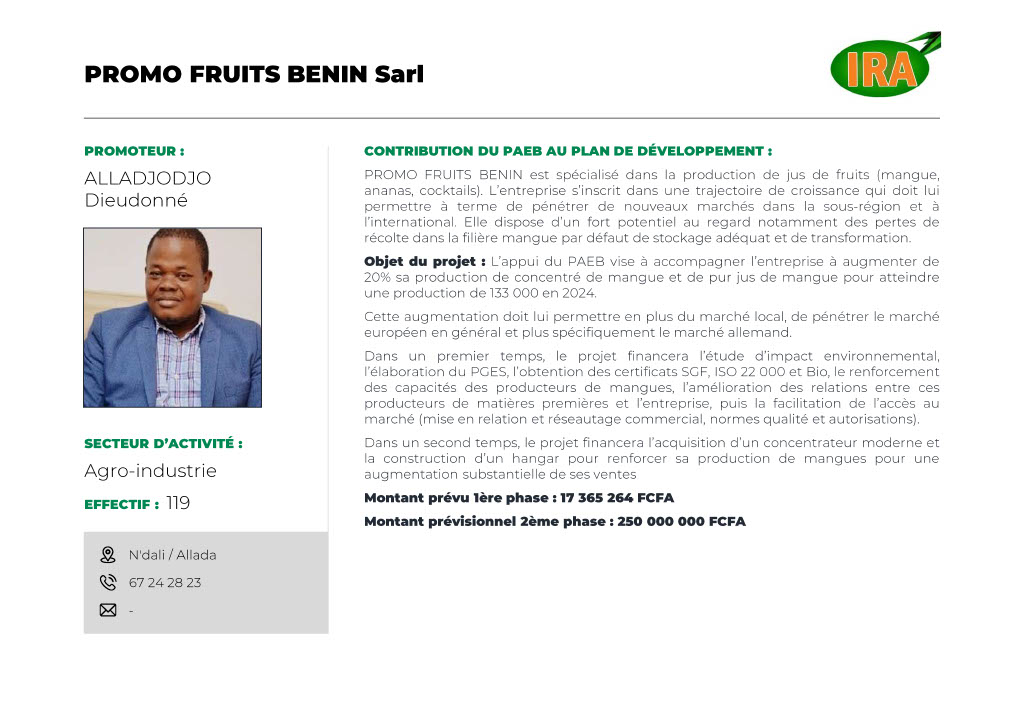 PROMO FRUITS BENIN Sarl

IRA

PROMOTEUR :

ALLADJODJO Dieudonné

SECTEUR D'ACTIVITÉ :

Agro-industrie

EFFECTIF : 119

N'dali / Allada

67 24 28 23

-

CONTRIBUTION DU PAEB AU PLAN DE DÉVELOPPEMENT :

PROMO FRUITS BENIN est spécialisé dans la production de jus de fruits (mangue, ananas, cocktails). L'entreprise s'inscrit dans une trajectoire de croissance qui doit lui permettre à terme de pénétrer de nouveaux marchés dans la sous-région et à l'international. Elle dispose d'un fort potentiel au regard notamment des pertes de récolte dans la filière mangue par défaut de stockage adéquat et de transformation.

Objet du projet : L'appui du PAEB vise à accompagner l'entreprise à augmenter de 20% sa production de concentré de mangue et de pur jus de mangue pour atteindre une production de 133 000 en 2024.

Cette augmentation doit lui permettre en plus du marché local, de pénétrer le marché européen en général et plus spécifiquement le marché allemand.

Dans un premier temps, le projet financera l'étude d'impact environnemental, l'élaboration du PGES, l'obtention des certificats SGF, ISO 22 000 et Bio, le renforcement des capacités des producteurs de mangues, l'amélioration des relations entre ces producteurs de matières premières et l'entreprise, puis la facilitation de l'accès au marché (mise en relation et réseautage commercial, normes qualité et autorisations).

Dans un second temps, le projet financera l'acquisition d'un concentrateur moderne et la construction d'un hangar pour renforcer sa production de mangues pour une augmentation substantielle de ses ventes

Montant prévu 1ère phase : 17 365 264 FCFA

Montant prévisionnel 2ème phase : 250 000 000 FCFA